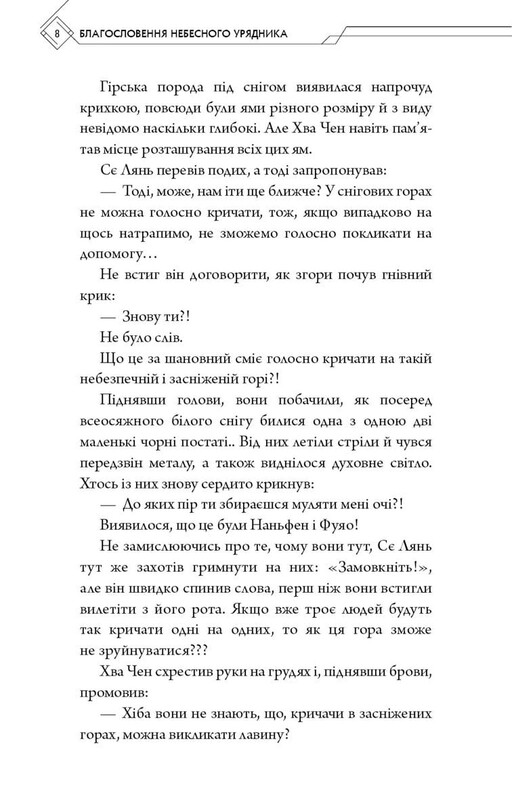 8 БЛАГОСЛОВЕННЯ НЕБЕСНОГО УРЯДНИКА

Гірська порода під снігом виявилася напрочуд крихкою, повсюди були ями різного розміру й з виду невідомо наскільки глибокі. Але Хва Чен навіть пам'ятав місце розташування всіх цих ям.

Сє Лянь перевів подих, а тоді запропонував:

— Тоді, може, нам іти ще ближче? У снігових горах не можна голосно кричати, тож, якщо випадково на щось натрапимо, не зможемо голосно покликати на допомогу…

Не встиг він договорити, як згори почув гнівний крик:

— Знову ти?!

Не було слів.

Що це за шановний сміє голосно кричати на такій небезпечній і засніженій горі?!

Піднявши голови, вони побачили, як посеред всеосяжного білого снігу билися одна з одною дві маленькі чорні постаті.. Від них летіли стріли й чувся передзвін металу, а також виднілося духовне світло. Хтось із них знову сердито крикнув:

— До яких пір ти збираєшся муляти мені очі?!

Виявилося, що це були Наньфен і Фуяо!

Не замислюючись про те, чому вони тут, Сє Лянь тут же захотів гримнути на них: «Замовкніть!», але він швидко спинив слова, перш ніж вони встигли вилетіти з його рота. Якщо вже троє людей будуть так кричати одні на одних, то як ця гора зможе не зруйнуватися???

Хва Чен схрестив руки на грудях і, піднявши брови, промовив:

— Хіба вони не знають, що, кричачи в засніжених горах, можна викликати лавину?